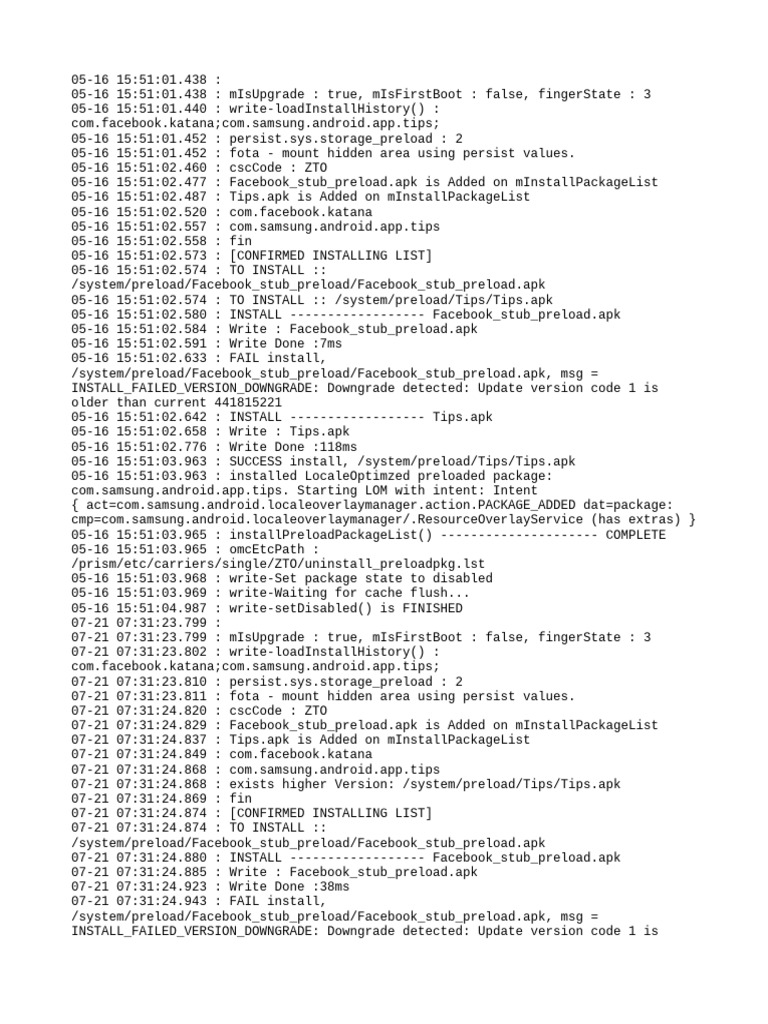 05-16 15:51:01.438 :
05-16 15:51:01.438 : mIsUpgrade : true, mIsFirstBoot : false, fingerState : 3
05-16 15:51:01.440 : write-loadInstallHistory() : com.facebook.katana;com.samsung.android.app.tips;
05-16 15:51:01.452 : persist.sys.storage_preload : 2
05-16 15:51:01.452 : fota - mount hidden area using persist values.
05-16 15:51:02.460 : cscCode : ZTO
05-16 15:51:02.477 : Facebook_stub_preload.apk is Added on mInstallPackageList
05-16 15:51:02.487 : Tips.apk is Added on mInstallPackageList
05-16 15:51:02.520 : com.facebook.katana
05-16 15:51:02.557 : com.samsung.android.app.tips
05-16 15:51:02.558 : fin
05-16 15:51:02.573 : [CONFIRMED INSTALLING LIST]
05-16 15:51:02.574 : TO INSTALL :: /system/preload/Facebook_stub_preload/Facebook_stub_preload.apk
05-16 15:51:02.574 : TO INSTALL :: /system/preload/Tips/Tips.apk
05-16 15:51:02.580 : INSTALL ------------------ Facebook_stub_preload.apk
05-16 15:51:02.584 : Write : Facebook_stub_preload.apk
05-16 15:51:02.591 : Write Done :7ms
05-16 15:51:02.633 : FAIL install, /system/preload/Facebook_stub_preload/Facebook_stub_preload.apk, msg = INSTALL_FAILED_VERSION_DOWNGRADE: Downgrade detected: Update version code 1 is older than current 441815221
05-16 15:51:02.642 : INSTALL ------------------ Tips.apk
05-16 15:51:02.658 : Write : Tips.apk
05-16 15:51:02.776 : Write Done :118ms
05-16 15:51:03.963 : SUCCESS install, /system/preload/Tips/Tips.apk
05-16 15:51:03.963 : installed LocaleOptimzed preloaded package: com.samsung.android.app.tips. Starting LOM with intent: Intent { act=com.samsung.android.localeoverlaymanager.action.PACKAGE_ADDED dat=package: cmp=com.samsung.android.localeoverlaymanager/.ResourceOverlayService (has extras) }
05-16 15:51:03.965 : installPreloadPackageList() --------------------- COMPLETE
05-16 15:51:03.965 : omcEtcPath : /prism/etc/carriers/single/ZTO/uninstall_preloadpkg.lst
05-16 15:51:03.968 : write-Set package state to disabled
05-16 15:51:03.969 : write-Waiting for cache flush...
05-16 15:51:04.987 : write-setDisabled() is FINISHED
07-21 07:31:23.799 :
07-21 07:31:23.799 : mIsUpgrade : true, mIsFirstBoot : false, fingerState : 3
07-21 07:31:23.802 : write-loadInstallHistory() : com.facebook.katana;com.samsung.android.app.tips;
07-21 07:31:23.810 : persist.sys.storage_preload : 2
07-21 07:31:23.811 : fota - mount hidden area using persist values.
07-21 07:31:24.820 : cscCode : ZTO
07-21 07:31:24.829 : Facebook_stub_preload.apk is Added on mInstallPackageList
07-21 07:31:24.837 : Tips.apk is Added on mInstallPackageList
07-21 07:31:24.849 : com.facebook.katana
07-21 07:31:24.868 : com.samsung.android.app.tips
07-21 07:31:24.868 : exists higher Version: /system/preload/Tips/Tips.apk
07-21 07:31:24.869 : fin
07-21 07:31:24.874 : [CONFIRMED INSTALLING LIST]
07-21 07:31:24.874 : TO INSTALL :: /system/preload/Facebook_stub_preload/Facebook_stub_preload.apk
07-21 07:31:24.880 : INSTALL ------------------ Facebook_stub_preload.apk
07-21 07:31:24.885 : Write : Facebook_stub_preload.apk
07-21 07:31:24.923 : Write Done :38ms
07-21 07:31:24.943 : FAIL install, /system/preload/Facebook_stub_preload/Facebook_stub_preload.apk, msg = INSTALL_FAILED_VERSION_DOWNGRADE: Downgrade detected: Update version code 1 is